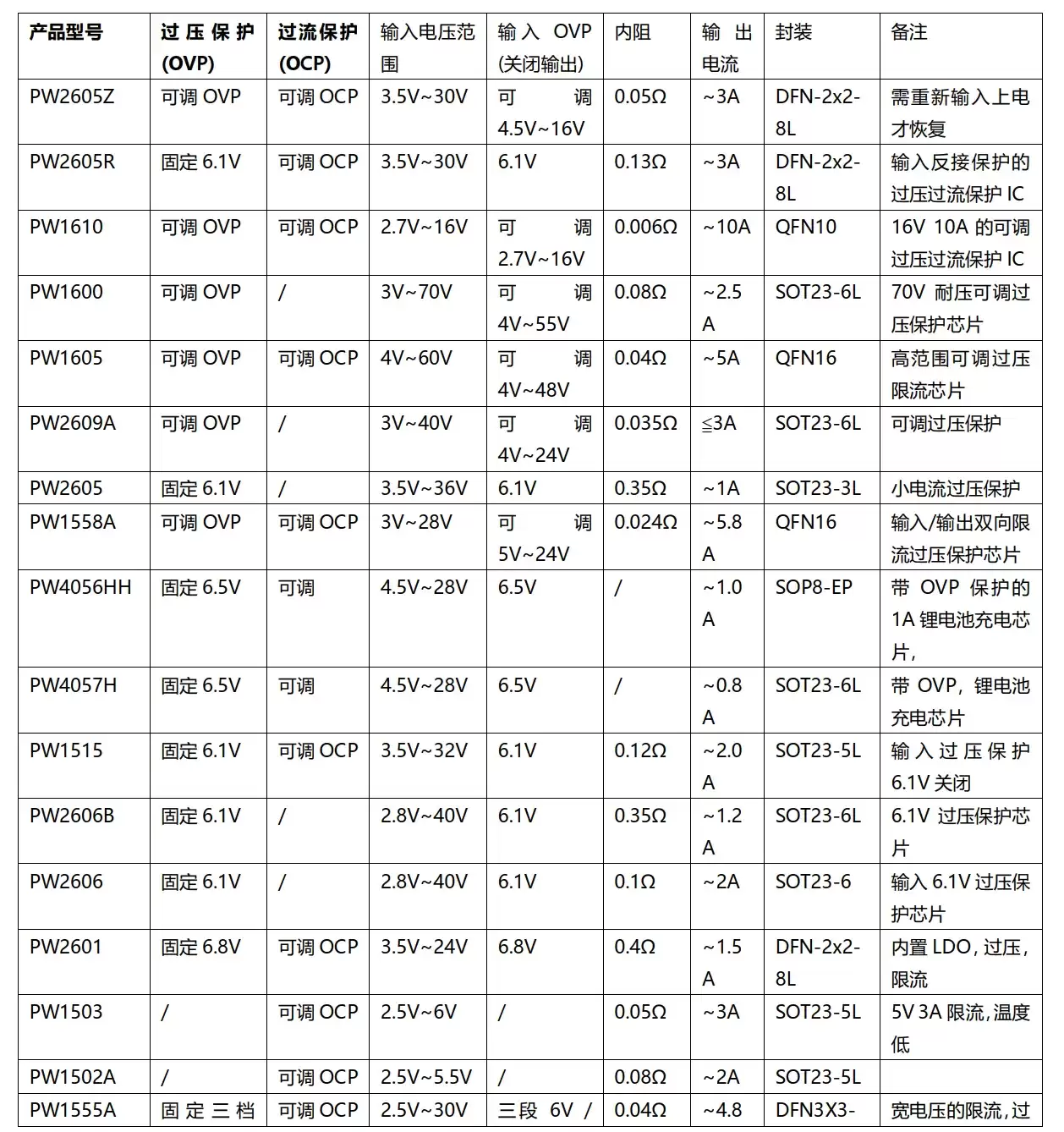 | 产品型号 | 过压保护 (OVP) | 过流保护 (OCP) | 输入电压范围 | 输入 OVP (关闭输出) | 内阻 | 输出电流 | 封装 | 备注 |
|---|---|---|---|---|---|---|---|---|
| PW2605Z | 可调 OVP | 可调 OCP | 3.5V~30V | 可调 4.5V~16V | 0.05Ω | ~3A | DFN-2x2-8L | 需重新输入上电才恢复 |
| PW2605R | 固定 6.1V | 可调 OCP | 3.5V~30V | 6.1V | 0.13Ω | ~3A | DFN-2x2-8L | 输入反接保护的过压过流保护 IC |
| PW1610 | 可调 OVP | 可调 OCP | 2.7V~16V | 可调 2.7V~16V | 0.006Ω | ~10A | QFN10 | 16V 10A 的可调过压过流保护 IC |
| PW1600 | 可调 OVP | / | 3V~70V | 可调 4V~55V | 0.08Ω | ~2.5A | SOT23-6L | 70V 耐压可调过压保护芯片 |
| PW1605 | 可调 OVP | 可调 OCP | 4V~60V | 可调 4V~48V | 0.04Ω | ~5A | QFN16 | 高范围可调过压限流芯片 |
| PW2609A | 可调 OVP | / | 3V~40V | 可调 4V~24V | 0.035Ω | ≦3A | SOT23-6L | 可调过压保护 |
| PW2605 | 固定 6.1V | / | 3.5V~36V | 6.1V | 0.35Ω | ~1A | SOT23-3L | 小电流过压保护 |
| PW1558A | 可调 OVP | 可调 OCP | 3V~28V | 可调 5V~24V | 0.024Ω | ~5.8A | QFN16 | 输入/输出双向限流过压保护芯片 |
| PW4056HH | 固定 6.5V | 可调 | 4.5V~28V | 6.5V | / | ~1.0A | SOP8-EP | 带 OVP 保护的 1A 锂电池充电芯片, |
| PW4057H | 固定 6.5V | 可调 | 4.5V~28V | 6.5V | / | ~0.8A | SOT23-6L | 带 OVP，锂电池充电芯片 |
| PW1515 | 固定 6.1V | 可调 OCP | 3.5V~32V | 6.1V | 0.12Ω | ~2.0A | SOT23-5L | 输入过压保护 6.1V 关闭 |
| PW2606B | 固定 6.1V | / | 2.8V~40V | 6.1V | 0.35Ω | ~1.2A | SOT23-6L | 6.1V 过压保护芯片 |
| PW2606 | 固定 6.1V | / | 2.8V~40V | 6.1V | 0.1Ω | ~2A | SOT23-6 | 输入 6.1V 过压保护芯片 |
| PW2601 | 固定 6.8V | 可调 OCP | 3.5V~24V | 6.8V | 0.4Ω | ~1.5A | DFN-2x2-8L | 内置 LDO，过压，限流 |
| PW1503 | / | 可调 OCP | 2.5V~6V | / | 0.05Ω | ~3A | SOT23-5L | 5V 3A 限流，温度低 |
| PW1502A | / | 可调 OCP | 2.5V~5.5V | / | 0.08Ω | ~2A | SOT23-5L | |
| PW1555A | 固定三档 | 可调 OCP | 2.5V~30V | 三段 6V / | 0.04Ω | ~4.8 | DFN3X3- | 宽电压的限流，过 |